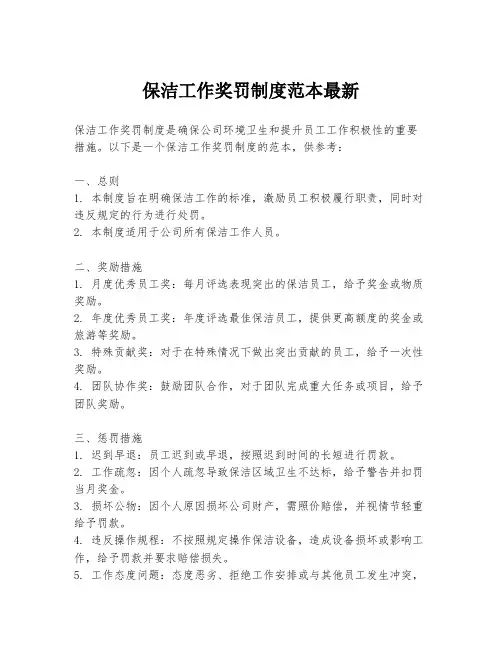 保洁工作奖罚制度范本最新

保洁工作奖罚制度是确保公司环境卫生和提升员工工作积极性的重要措施。以下是一个保洁工作奖罚制度的范本，供参考：

一、总则
1. 本制度旨在明确保洁工作的标准，激励员工积极履行职责，同时对违反规定的行为进行处罚。
2. 本制度适用于公司所有保洁工作人员。

二、奖励措施
1. 月度优秀员工奖：每月评选表现突出的保洁员工，给予奖金或物质奖励。
2. 年度优秀员工奖：年度评选最佳保洁员工，提供更高额度的奖金或旅游等奖励。
3. 特殊贡献奖：对于在特殊情况下做出突出贡献的员工，给予一次性奖励。
4. 团队协作奖：鼓励团队合作，对于团队完成重大任务或项目，给予团队奖励。

三、惩罚措施
1. 迟到早退：员工迟到或早退，按照迟到时间的长短进行罚款。
2. 工作疏忽：因个人疏忽导致保洁区域卫生不达标，给予警告并扣罚当月奖金。
3. 损坏公物：因个人原因损坏公司财产，需照价赔偿，并视情节轻重给予罚款。
4. 违反操作规程：不按照规定操作保洁设备，造成设备损坏或影响工作，给予罚款并要求赔偿损失。
5. 工作态度问题：态度恶劣、拒绝工作安排或与其他员工发生冲突，